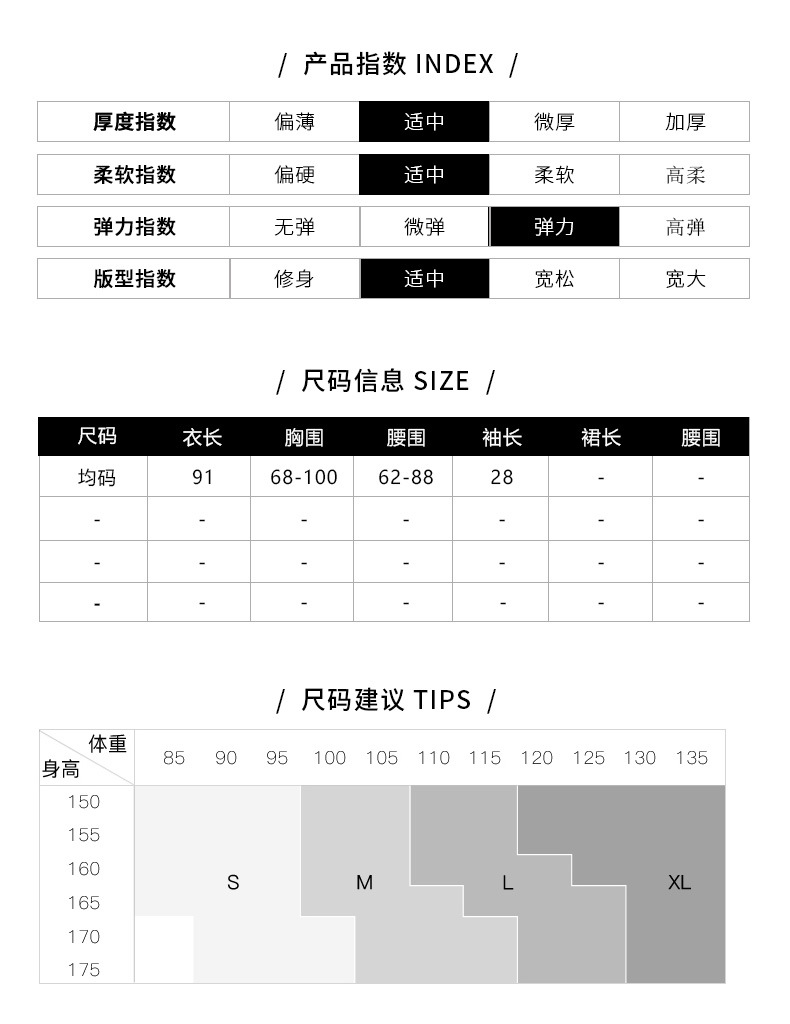 / 产品指数 INDEX /

| 厚度指数 | 偏薄 | 适中 | 微厚 | 加厚 |
|---|---|---|---|---|
| 柔软指数 | 偏硬 | 适中 | 柔软 | 高柔 |
| 弹力指数 | 无弹 | 微弹 | 弹力 | 高弹 |
| 版型指数 | 修身 | 适中 | 宽松 | 宽大 |

/ 尺码信息 SIZE /

| 尺码 | 衣长 | 胸围 | 腰围 | 袖长 | 裙长 | 腰围 |
|---|---|---|---|---|---|---|
| 均码 | 91 | 68-100 | 62-88 | 28 | - | - |
| - | - | - | - | - | - | - |
| - | - | - | - | - | - | - |
| - | - | - | - | - | - | - |

/ 尺码建议 TIPS /

体重
身高
85 90 95 100 105 110 115 120 125 130 135
150
155
160
165
170
175
S
M
L
XL